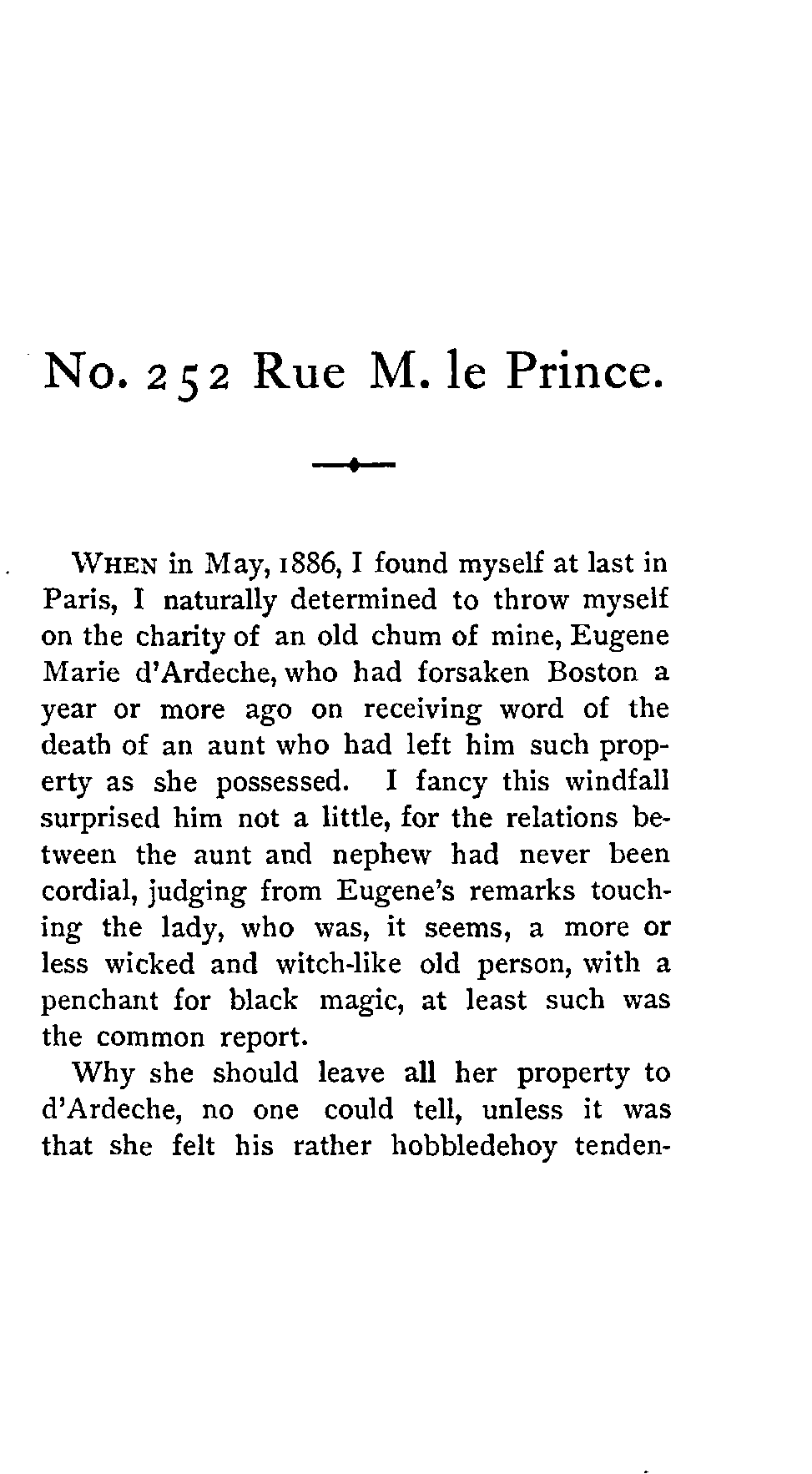 No. 252 Rue M. le Prince.

WHEN in May, 1886, I found myself at last in Paris, I naturally determined to throw myself on the charity of an old chum of mine, Eugene Marie d'Ardeche, who had forsaken Boston a year or more ago on receiving word of the death of an aunt who had left him such property as she possessed. I fancy this windfall surprised him not a little, for the relations between the aunt and nephew had never been cordial, judging from Eugene's remarks touching the lady, who was, it seems, a more or less wicked and witch-like old person, with a penchant for black magic, at least such was the common report.

Why she should leave all her property to d'Ardeche, no one could tell, unless it was that she felt his rather hobbledehoy tenden-